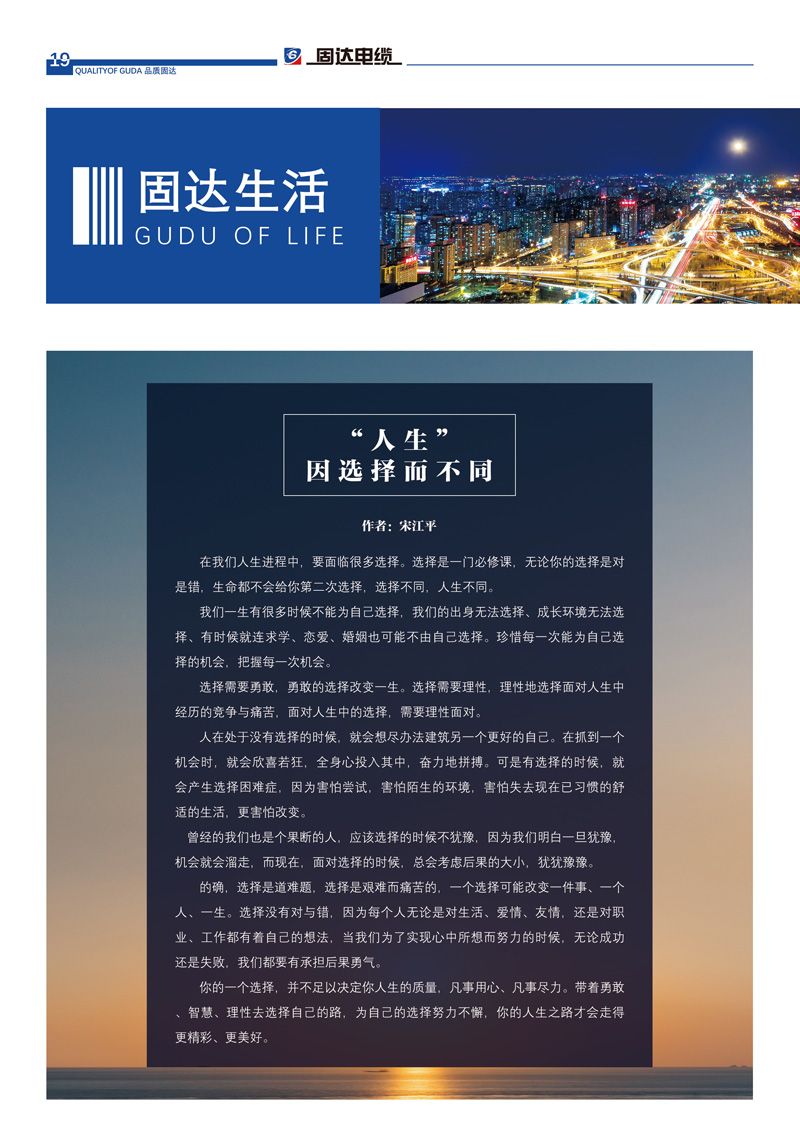 19
QUALITYOF GUDA 品质固达

固达电缆

固达生活
GUDU OF LIFE

“人生”
因选择而不同

作者：宋江平

在我们人生进程中，要面临很多选择。选择是一门必修课，无论你的选择是对是错，生命都不会给你第二次选择，选择不同，人生不同。

我们一生有很多时候不能为自己选择，我们的出身无法选择、成长环境无法选择、有时候就连求学、恋爱、婚姻也可能不由自己选择。珍惜每一次能为自己选择的机会，把握每一次机会。

选择需要勇敢，勇敢的选择改变一生。选择需要理性，理性地选择面对人生中经历的竞争与痛苦，面对人生中的选择，需要理性面对。

人在处于没有选择的时候，就会想尽办法建筑另一个更好的自己。在抓到一个机会时，就会欣喜若狂，全身心投入其中，奋力地拼搏。可是有选择的时候，就会产生选择困难症，因为害怕尝试，害怕陌生的环境，害怕失去现在已习惯的舒适的生活，更害怕改变。

曾经的我们也是个果断的人，应该选择的时候不犹豫，因为我们明白一旦犹豫，机会就会溜走，而现在，面对选择的时候，总会考虑后果的大小，犹犹豫豫。

的确，选择是道难题，选择是艰难而痛苦的，一个选择可能改变一件事、一个人、一生。选择没有对与错，因为每个人无论是对生活、爱情、友情，还是对职业、工作都有着自己的想法，当我们为了实现心中所想而努力的时候，无论成功还是失败，我们都要有承担后果勇气。

你的一个选择，并不足以决定你人生的质量，凡事用心、凡事尽力。带着勇敢、智慧、理性去选择自己的路，为自己的选择努力不懈，你的人生之路才会走得更精彩、更美好。